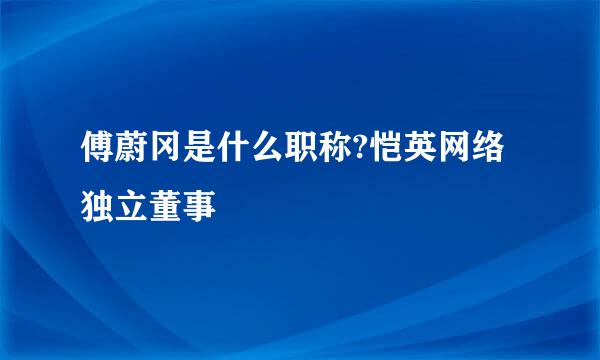 傅蔚冈是什么职称?恺英网络独立董事